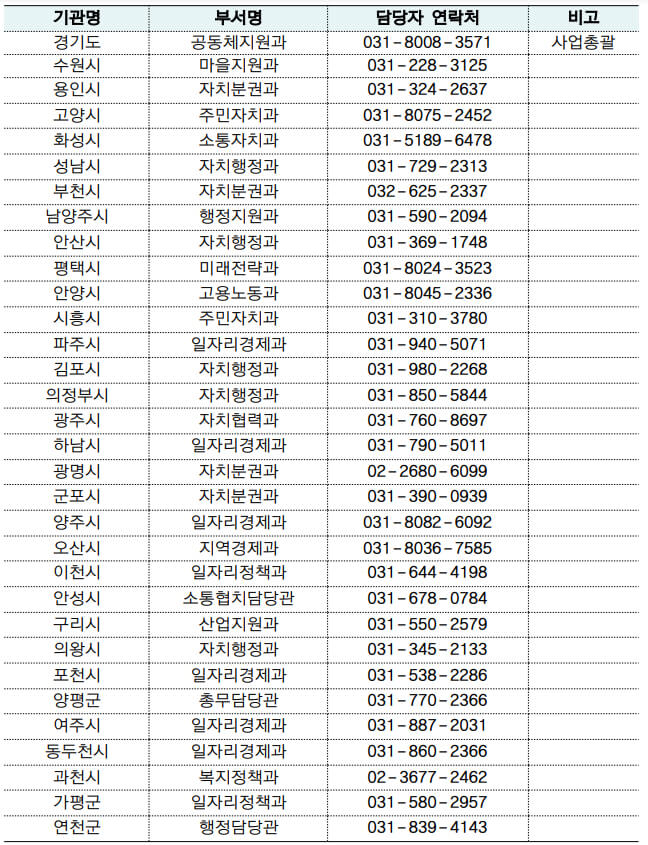 | 기관명 | 부서명 | 담당자 연락처 | 비고 |
|---|---|---|---|
| 경기도 | 공동체지원과 | 031-8008-3571 | 사업총괄 |
| 수원시 | 마을지원과 | 031-228-3125 | |
| 용인시 | 자치분권과 | 031-324-2637 | |
| 고양시 | 주민자치과 | 031-8075-2452 | |
| 화성시 | 소통자치과 | 031-5189-6478 | |
| 성남시 | 자치행정과 | 031-729-2313 | |
| 부천시 | 자치분권과 | 032-625-2337 | |
| 남양주시 | 행정지원과 | 031-590-2094 | |
| 안산시 | 자치행정과 | 031-369-1748 | |
| 평택시 | 미래전략과 | 031-8024-3523 | |
| 안양시 | 고용노동과 | 031-8045-2336 | |
| 시흥시 | 주민자치과 | 031-310-3780 | |
| 파주시 | 일자리경제과 | 031-940-5071 | |
| 김포시 | 자치행정과 | 031-980-2268 | |
| 의정부시 | 자치행정과 | 031-850-5844 | |
| 광주시 | 자치협력과 | 031-760-8697 | |
| 하남시 | 일자리경제과 | 031-790-5011 | |
| 광명시 | 자치분권과 | 02-2680-6099 | |
| 군포시 | 자치분권과 | 031-390-0939 | |
| 양주시 | 일자리경제과 | 031-8082-6092 | |
| 오산시 | 지역경제과 | 031-8036-7585 | |
| 이천시 | 일자리정책과 | 031-644-4198 | |
| 안성시 | 소통협치담당관 | 031-678-0784 | |
| 구리시 | 산업지원과 | 031-550-2579 | |
| 의왕시 | 자치행정과 | 031-345-2133 | |
| 포천시 | 일자리경제과 | 031-538-2286 | |
| 양평군 | 총무담당관 | 031-770-2366 | |
| 여주시 | 일자리경제과 | 031-887-2031 | |
| 동두천시 | 일자리경제과 | 031-860-2366 | |
| 과천시 | 복지정책과 | 02-3677-2462 | |
| 가평군 | 일자리정책과 | 031-580-2957 | |
| 연천군 | 행정담당관 | 031-839-4143 | |